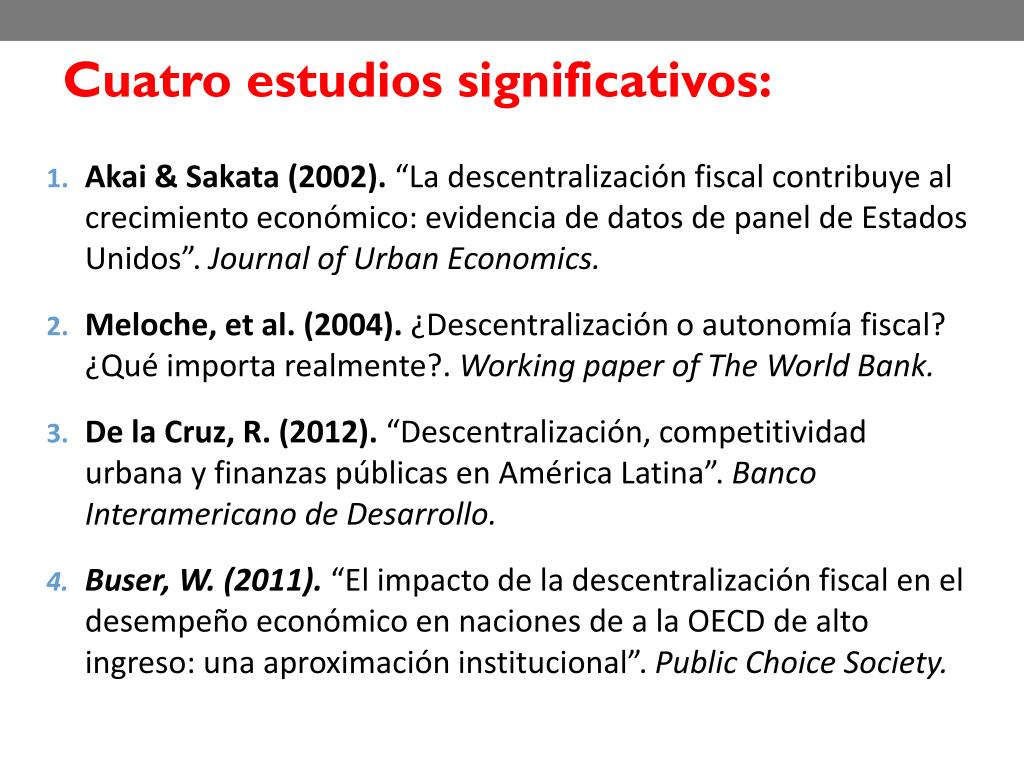 Cuatro estudios significativos:

1. Akai & Sakata (2002). "La descentralización fiscal contribuye al crecimiento económico: evidencia de datos de panel de Estados Unidos". Journal of Urban Economics.

2. Meloche, et al. (2004). ¿Descentralización o autonomía fiscal? ¿Qué importa realmente?. Working paper of The World Bank.

3. De la Cruz, R. (2012). "Descentralización, competitividad urbana y finanzas públicas en América Latina". Banco Interamericano de Desarrollo.

4. Buser, W. (2011). "El impacto de la descentralización fiscal en el desempeño económico en naciones de a la OECD de alto ingreso: una aproximación institucional". Public Choice Society.